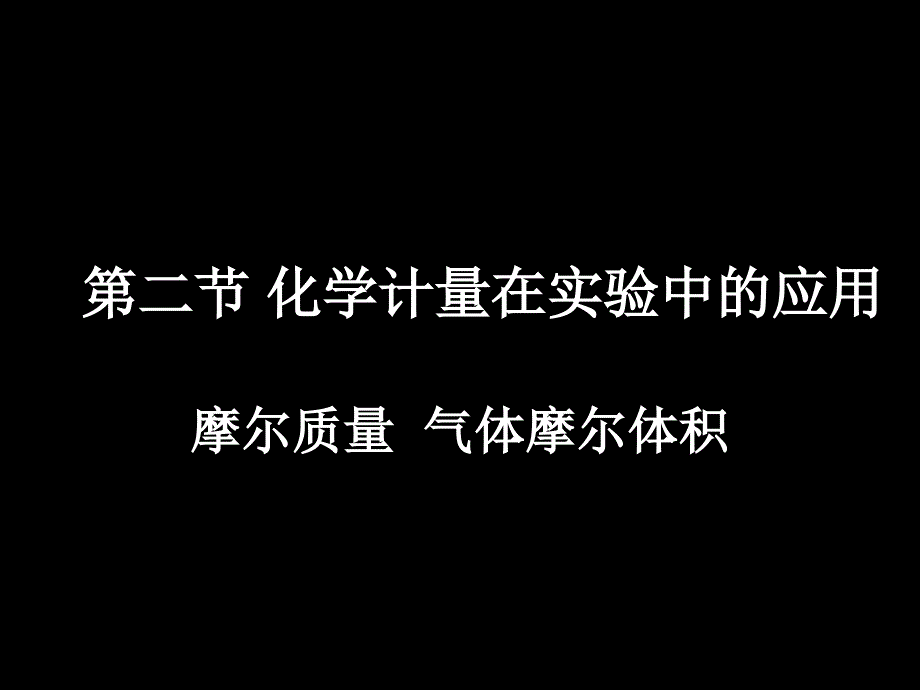 第二节 化学计量在实验中的应用

摩尔质量  气体摩尔体积